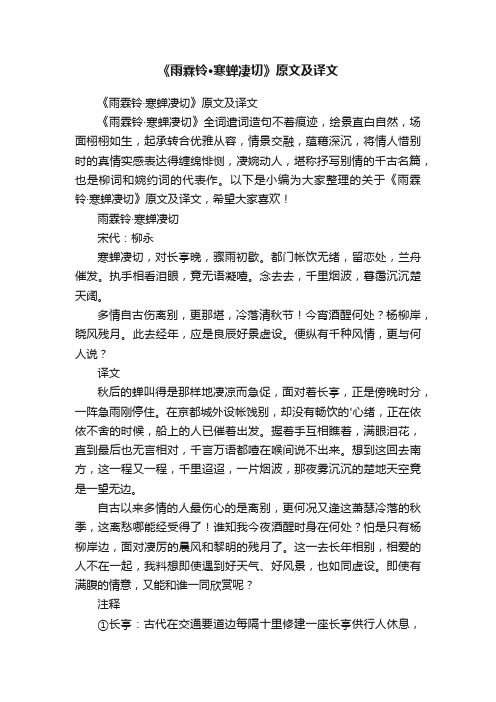 《雨霖铃•寒蝉凄切》原文及译文

《雨霖铃·寒蝉凄切》原文及译文

《雨霖铃·寒蝉凄切》全词遣词造句不着痕迹，绘景直白自然，场面栩栩如生，起承转合优雅从容，情景交融，蕴藉深沉，将情人惜别时的真情实感表达得缠绵悱恻，凄婉动人，堪称抒写别情的千古名篇，也是柳词和婉约词的代表作。以下是小编为大家整理的关于《雨霖铃·寒蝉凄切》原文及译文，希望大家喜欢！

雨霖铃·寒蝉凄切

宋代：柳永

寒蝉凄切，对长亭晚，骤雨初歇。都门帐饮无绪，留恋处，兰舟催发。执手相看泪眼，竟无语凝噎。念去去，千里烟波，暮霭沉沉楚天阔。

多情自古伤离别，更那堪，冷落清秋节！今宵酒醒何处？杨柳岸，晓风残月。此去经年，应是良辰好景虚设。便纵有千种风情，更与何人说？

译文

秋后的蝉叫得是那样地凄凉而急促，面对着长亭，正是傍晚时分，一阵急雨刚停住。在京都城外设帐饯别，却没有畅饮的'心绪，正在依依不舍的时候，船上的人已催着出发。握着手互相瞧着，满眼泪花，直到最后也无言相对，千言万语都噎在喉间说不出来。想到这回去南方，这一程又一程，千里迢迢，一片烟波，那夜雾沉沉的楚地天空竟是一望无边。

自古以来多情的人最伤心的是离别，更何况又逢这萧瑟冷落的秋季，这离愁哪能经受得了！谁知我今夜酒醒时身在何处？怕是只有杨柳岸边，面对凄厉的晨风和黎明的残月了。这一去长年相别，相爱的人不在一起，我料想即使遇到好天气、好风景，也如同虚设。即使有满腹的情意，又能和谁一同欣赏呢？

注释

①长亭：古代在交通要道边每隔十里修建一座长亭供行人休息，